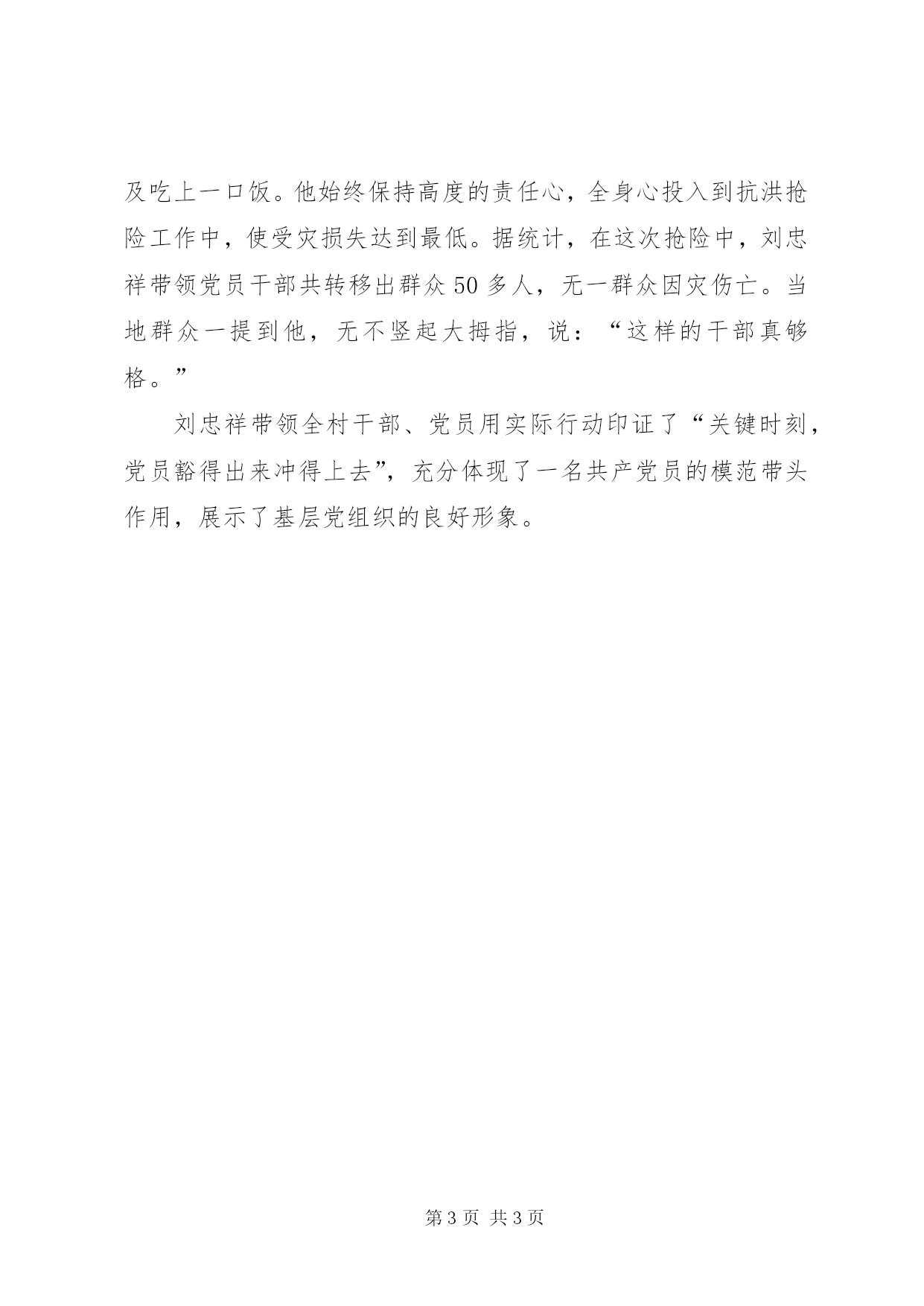 及吃上一口饭。他始终保持高度的责任心，全身心投入到抗洪抢险工作中，使受灾损失达到最低。据统计，在这次抢险中，刘忠祥带领党员干部共转移出群众50多人，无一群众因灾伤亡。当地群众一提到他，无不竖起大拇指，说：“这样的干部真够格。”

刘忠祥带领全村干部、党员用实际行动印证了“关键时刻，党员豁得出来冲得上去”，充分体现了一名共产党员的模范带头作用，展示了基层党组织的良好形象。

第3页 共3页